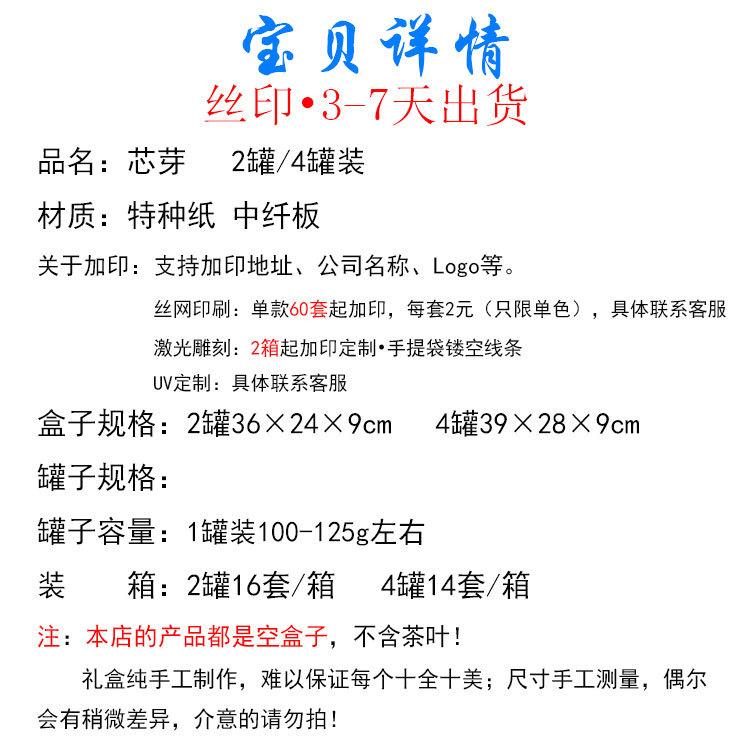 宝贝详情

丝印•3-7天出货

品名：芯芽 2罐/4罐装

材质：特种纸 中纤板

关于加印：支持加印地址、公司名称、Logo等。

丝网印刷：单款60套起加印，每套2元（只限单色），具体联系客服

激光雕刻：2箱起加印定制•手提袋镂空线条

UV定制：具体联系客服

盒子规格：2罐36×24×9cm 4罐39×28×9cm

罐子规格：

罐子容量：1罐装100-125g左右

装 箱：2罐16套/箱 4罐14套/箱

注：本店的产品都是空盒子，不含茶叶！

礼盒纯手工制作，难以保证每个十全十美；尺寸手工测量，偶尔会有稍微差异，介意的请勿拍！